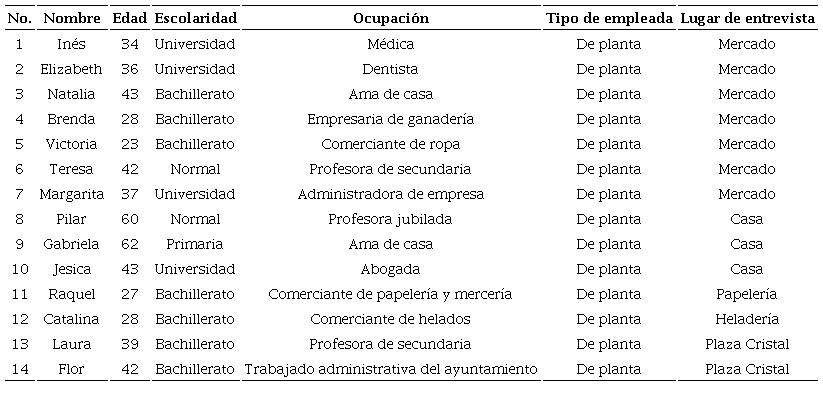 | No. | Nombre | Edad | Escolaridad | Ocupación | Tipo de empleada | Lugar de entrevista |
|---|---|---|---|---|---|---|
| 1 | Inés | 34 | Universidad | Médica | De planta | Mercado |
| 2 | Elizabeth | 36 | Universidad | Dentista | De planta | Mercado |
| 3 | Natalia | 43 | Bachillerato | Ama de casa | De planta | Mercado |
| 4 | Brenda | 28 | Bachillerato | Empresaria de ganadería | De planta | Mercado |
| 5 | Victoria | 23 | Bachillerato | Comerciante de ropa | De planta | Mercado |
| 6 | Teresa | 42 | Normal | Profesora de secundaria | De planta | Mercado |
| 7 | Margarita | 37 | Universidad | Administradora de empresa | De planta | Mercado |
| 8 | Pilar | 60 | Normal | Profesora jubilada | De planta | Casa |
| 9 | Gabriela | 62 | Primaria | Ama de casa | De planta | Casa |
| 10 | Jesica | 43 | Universidad | Abogada | De planta | Casa |
| 11 | Raquel | 27 | Bachillerato | Comerciante de papelería y mercería | De planta | Papelería |
| 12 | Catalina | 28 | Bachillerato | Comerciante de helados | De planta | Heladería |
| 13 | Laura | 39 | Bachillerato | Profesora de secundaria | De planta | Plaza Cristal |
| 14 | Flor | 42 | Bachillerato | Trabajado administrativa del ayuntamiento | De planta | Plaza Cristal |